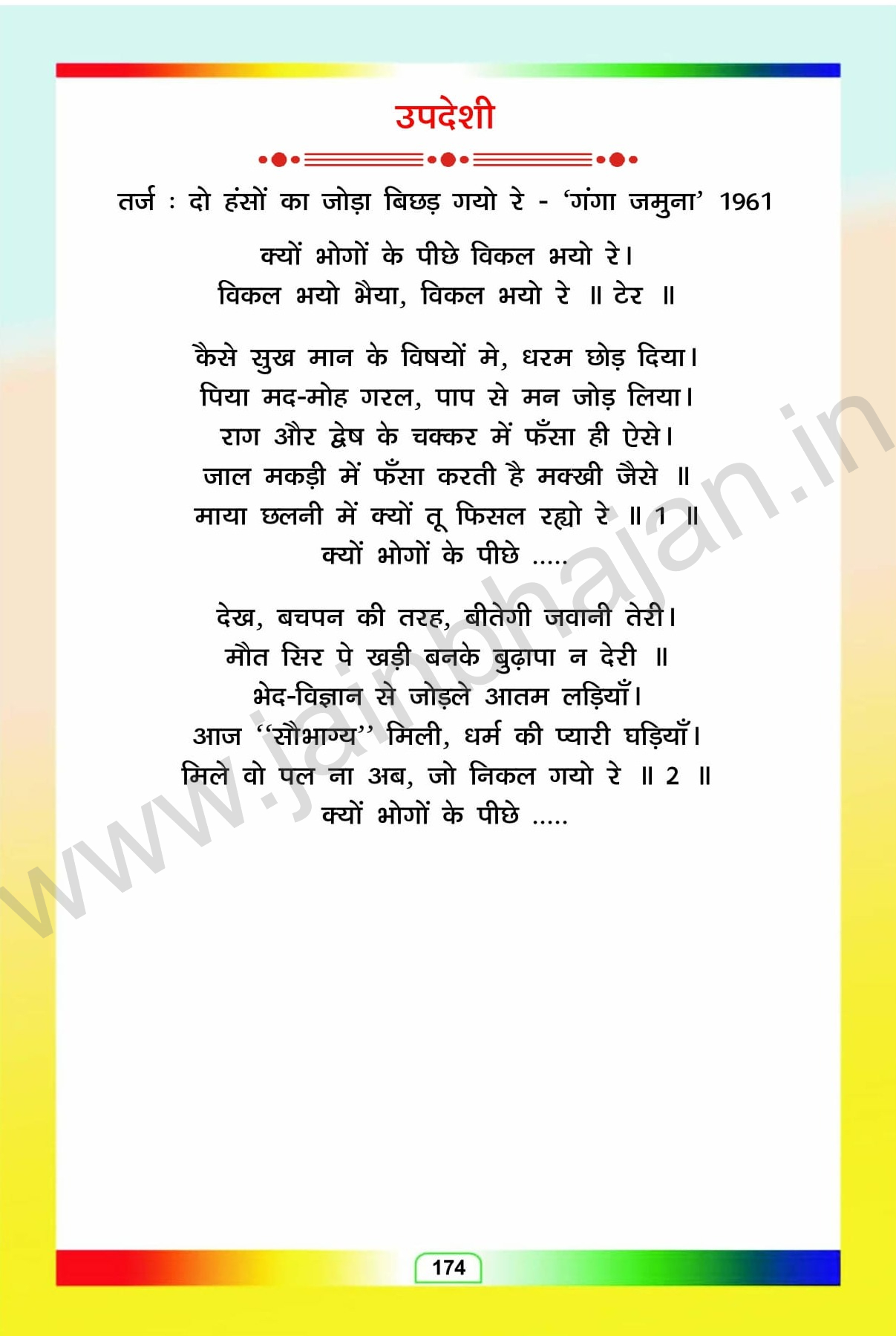 उपदेशी

तर्ज : दो हंसों का जोड़ा बिछड़ गयो रे - 'गंगा जमुना' 1961

क्यों भोगों के पीछे विकल भयो रे।
विकल भयो भैया, विकल भयो रे ॥ टेर ॥

कैसे सुख मान के विषयों मे, धरम छोड़ दिया।
पिया मद-मोह गरल, पाप से मन जोड़ लिया।
राग और द्वेष के चक्कर में फँसा ही ऐसे।
जाल मकड़ी में फँसा करती है मक्खी जैसे ॥
माया छलनी में क्यों तू फिसल रह्यो रे ॥ 1 ॥
क्यों भोगों के पीछे .....

देख, बचपन की तरह, बीतेगी जवानी तेरी।
मौत सिर पे खड़ी बनके बुढ़ापा न देरी ॥
भेद-विज्ञान से जोड़ले आतम लड़ियाँ।
आज "सौभाग्य" मिली, धर्म की प्यारी घड़ियाँ।
मिले वो पल ना अब, जो निकल गयो रे ॥ 2 ॥
क्यों भोगों के पीछे .....

174

www.jainbhajan.in